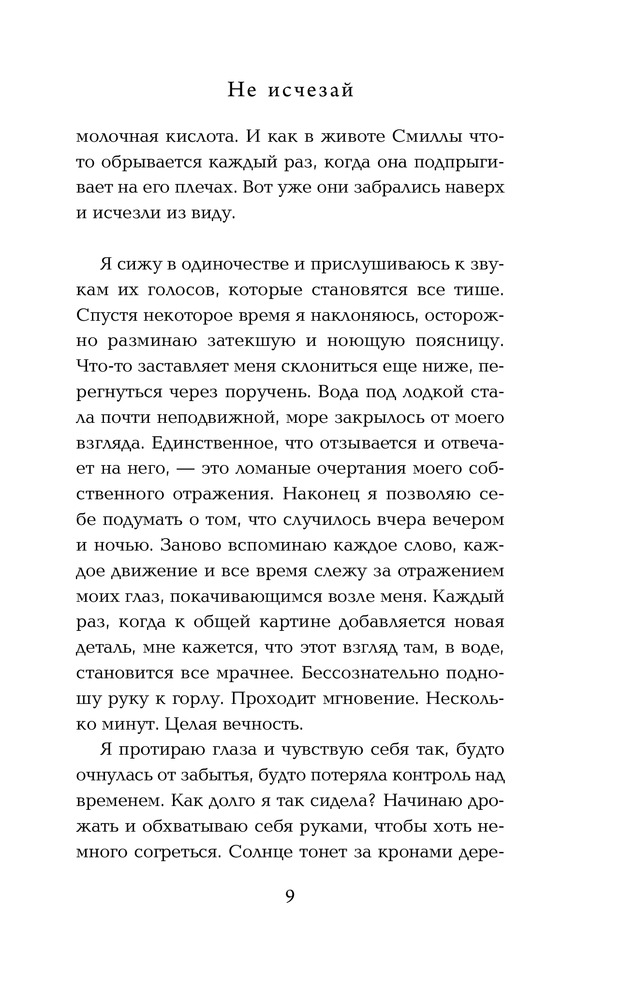 Не исчезай

молочная кислота. И как в животе Смиллы что-то обрывается каждый раз, когда она подпрыгивает на его плечах. Вот уже они забрались наверх и исчезли из виду.

Я сижу в одиночестве и прислушиваюсь к звукам их голосов, которые становятся все тише. Спустя некоторое время я наклоняюсь, осторожно разминаю затекшую и ноющую поясницу. Что-то заставляет меня склониться еще ниже, перегнуться через поручень. Вода под лодкой стала почти неподвижной, море закрылось от моего взгляда. Единственное, что отзывается и отвечает на него, — это ломаные очертания моего собственного отражения. Наконец я позволяю себе подумать о том, что случилось вчера вечером и ночью. Заново вспоминаю каждое слово, каждое движение и все время слежу за отражением моих глаз, покачивающимся возле меня. Каждый раз, когда к общей картине добавляется новая деталь, мне кажется, что этот взгляд там, в воде, становится все мрачнее. Бессознательно подношу руку к горлу. Проходит мгновение. Несколько минут. Целая вечность.

Я протираю глаза и чувствую себя так, будто очнулась от забытья, будто потеряла контроль над временем. Как долго я так сидела? Начинаю дрожать и обхватываю себя руками, чтобы хоть немного согреться. Солнце тонет за кронами дере-

9